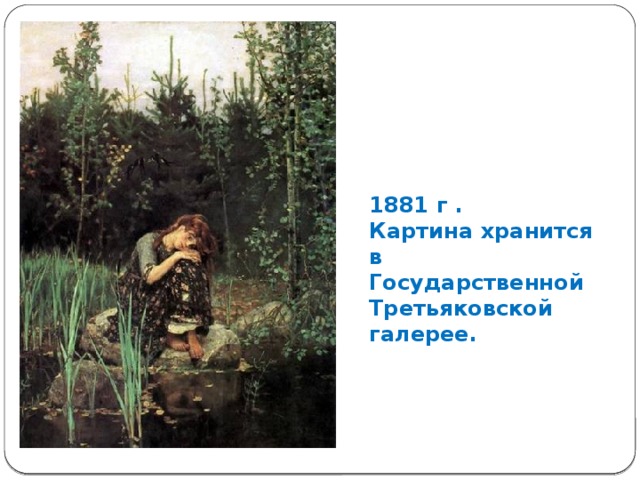 1881 г .
Картина хранится в Государственной Третьяковской галерее.